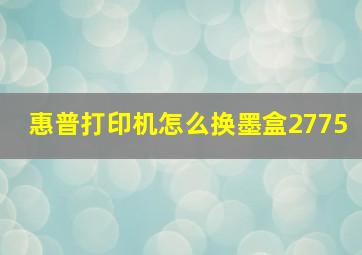 惠普打印机怎么换墨盒2775